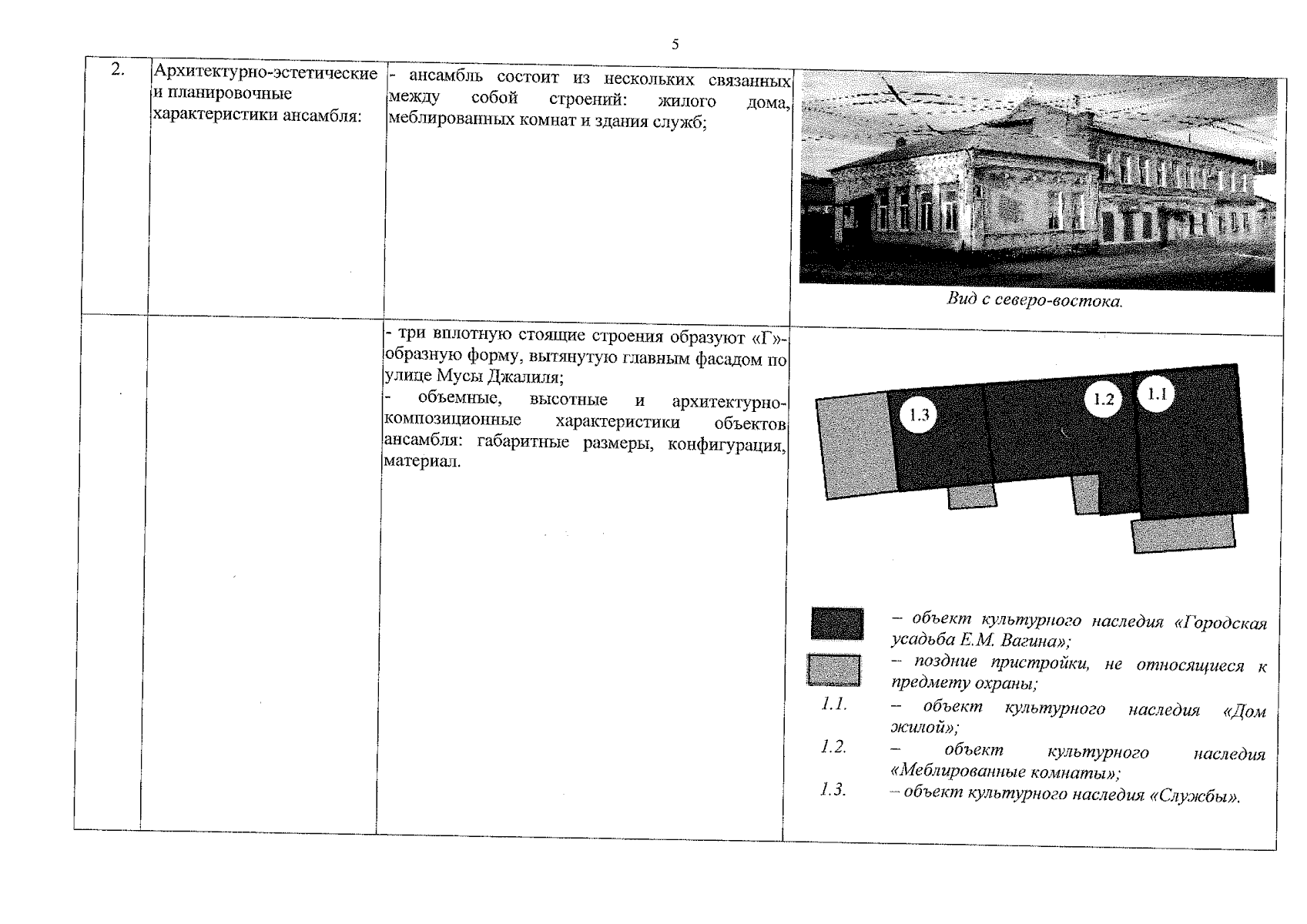 5

| 2. | Архитектурно-эстетические и планировочные характеристики ансамбля: | - ансамбль состоит из нескольких связанных между собой строений: жилого дома, меблированных комнат и здания служб; | Вид с северо-востока. |
|---|---|---|---|
| | | - три вплотную стоящие строения образуют «Г»-образную форму, вытянутую главным фасадом по улице Мусы Джалиля; - объемные, высотные и архитектурно-композиционные характеристики объектов ансамбля: габаритные размеры, конфигурация, материал. | 1.3 1.2 1.1 – объект культурного наследия «Городская усадьба Е.М. Вагина»; – поздние пристройки, не относящиеся к предмету охраны; 1.1. – объект культурного наследия «Дом жилой»; 1.2. – объект культурного наследия «Меблированные комнаты»; 1.3. – объект культурного наследия «Службы». |